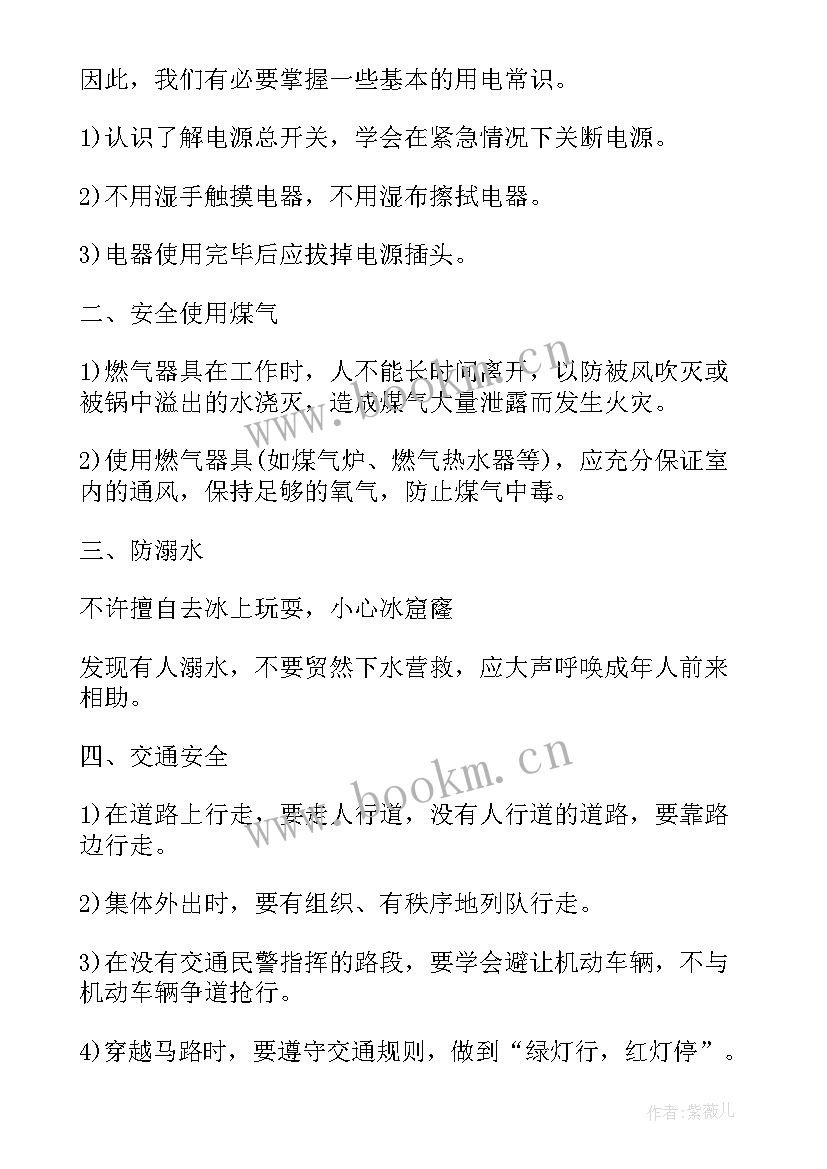 因此，我们有必要掌握一些基本的用电常识。

1)认识了解电源总开关，学会在紧急情况下关断电源。

2)不用湿手触摸电器，不用湿布擦拭电器。

3)电器使用完毕后应拔掉电源插头。

二、安全使用煤气

1)燃气器具在工作时，人不能长时间离开，以防被风吹灭或被锅中溢出的水浇灭，造成煤气大量泄露而发生火灾。

2)使用燃气器具(如煤气炉、燃气热水器等)，应充分保证室内的通风，保持足够的氧气，防止煤气中毒。

三、防溺水

不许擅自去冰上玩耍，小心冰窟窿

发现有人溺水，不要贸然下水营救，应大声呼唤成年人前来相助。

四、交通安全

1)在道路上行走，要走人行道，没有人行道的道路，要靠路边行走。

2)集体外出时，要有组织、有秩序地列队行走。

3)在没有交通民警指挥的路段，要学会避让机动车辆，不与机动车辆争道抢行。

4)穿越马路时，要遵守交通规则，做到“绿灯行，红灯停”。

www.bookm.cn

www.bookm.cn

作者:紫薇儿